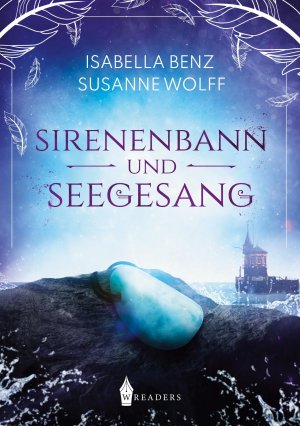 ISABELLA BENZ
SUSANNE WOLFF

SIRENENBANN
UND
SEEGESANG

W
READERS